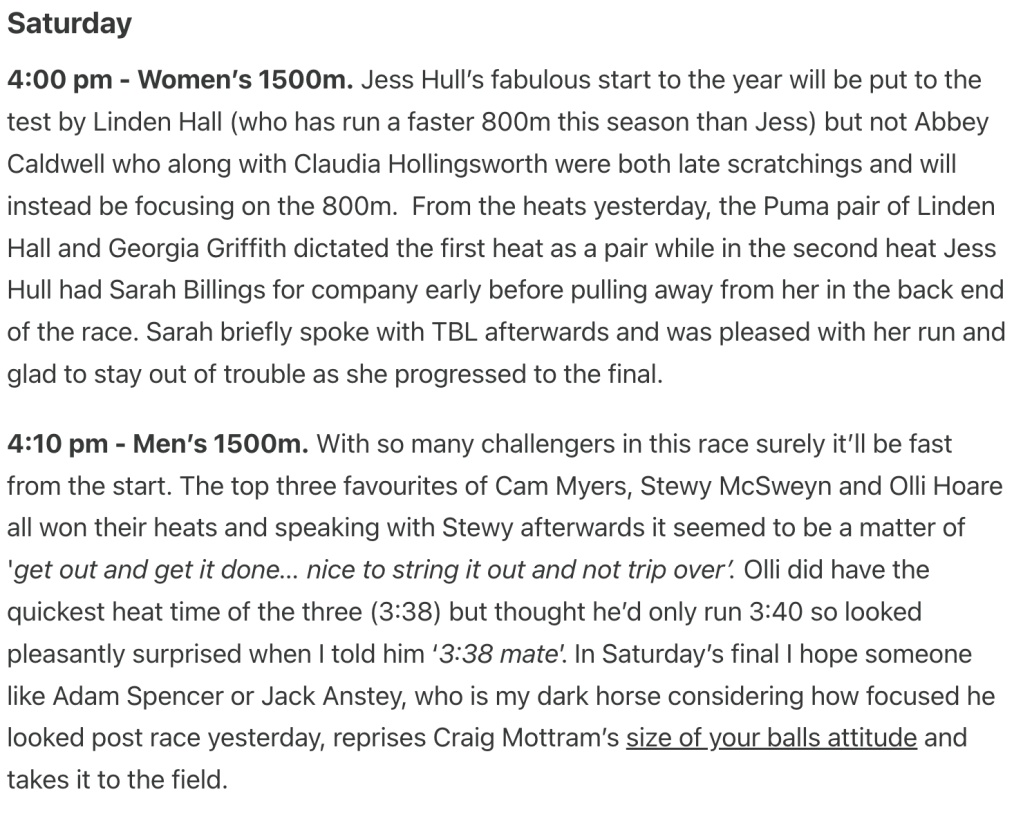 Saturday

4:00 pm - Women's 1500m. Jess Hull's fabulous start to the year will be put to the test by Linden Hall (who has run a faster 800m this season than Jess) but not Abbey Caldwell who along with Claudia Hollingsworth were both late scratchings and will instead be focusing on the 800m. From the heats yesterday, the Puma pair of Linden Hall and Georgia Griffith dictated the first heat as a pair while in the second heat Jess Hull had Sarah Billings for company early before pulling away from her in the back end of the race. Sarah briefly spoke with TBL afterwards and was pleased with her run and glad to stay out of trouble as she progressed to the final.

4:10 pm - Men's 1500m. With so many challengers in this race surely it'll be fast from the start. The top three favourites of Cam Myers, Stewy McSweyn and Olli Hoare all won their heats and speaking with Stewy afterwards it seemed to be a matter of 'get out and get it done... nice to string it out and not trip over'. Olli did have the quickest heat time of the three (3:38) but thought he'd only run 3:40 so looked pleasantly surprised when I told him '3:38 mate'. In Saturday's final I hope someone like Adam Spencer or Jack Anstey, who is my dark horse considering how focused he looked post race yesterday, reprises Craig Mottram's size of your balls attitude and takes it to the field.